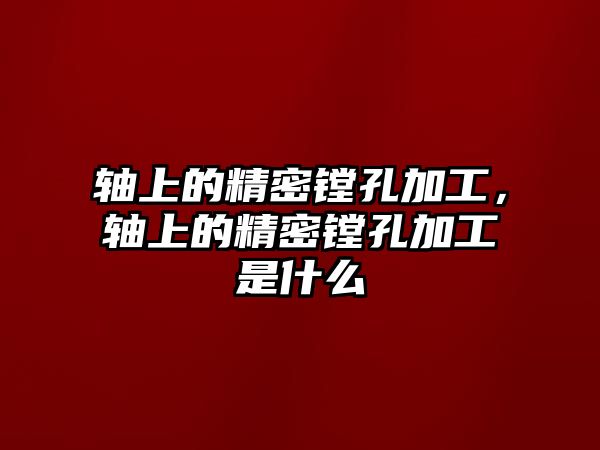 轴上的精密镗孔加工，轴上的精密镗孔加工是什么